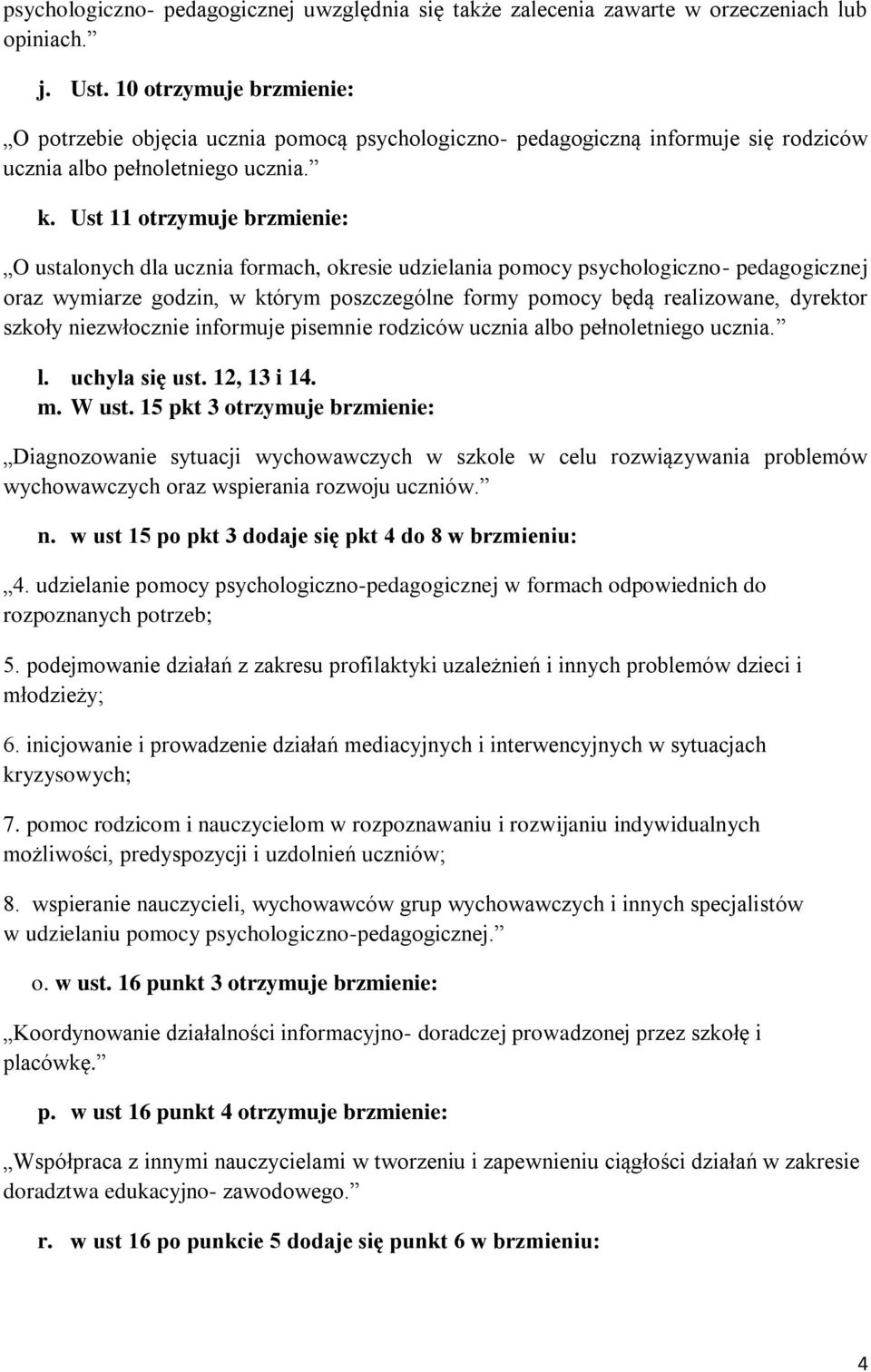 psychologiczno- pedagogicznej uwzględnia się także zalecenia zawarte w orzeczeniach lub opiniach.”

j. Ust. 10 otrzymuje brzmienie:

„O potrzebie objęcia ucznia pomocą psychologiczno- pedagogiczną informuje się rodziców ucznia albo pełnoletniego ucznia.”

k. Ust 11 otrzymuje brzmienie:

„O ustalonych dla ucznia formach, okresie udzielania pomocy psychologiczno- pedagogicznej oraz wymiarze godzin, w którym poszczególne formy pomocy będą realizowane, dyrektor szkoły niezwłocznie informuje pisemnie rodziców ucznia albo pełnoletniego ucznia.”

l. uchyla się ust. 12, 13 i 14.

m. W ust. 15 pkt 3 otrzymuje brzmienie:

„Diagnozowanie sytuacji wychowawczych w szkole w celu rozwiązywania problemów wychowawczych oraz wspierania rozwoju uczniów.”

n. w ust 15 po pkt 3 dodaje się pkt 4 do 8 w brzmieniu:

„4. udzielanie pomocy psychologiczno-pedagogicznej w formach odpowiednich do rozpoznanych potrzeb;

5. podejmowanie działań z zakresu profilaktyki uzależnień i innych problemów dzieci i młodzieży;

6. inicjowanie i prowadzenie działań mediacyjnych i interwencyjnych w sytuacjach kryzysowych;

7. pomoc rodzicom i nauczycielom w rozpoznawaniu i rozwijaniu indywidualnych możliwości, predyspozycji i uzdolnień uczniów;

8. wspieranie nauczycieli, wychowawców grup wychowawczych i innych specjalistów w udzielaniu pomocy psychologiczno-pedagogicznej.”

o. w ust. 16 punkt 3 otrzymuje brzmienie:

„Koordynowanie działalności informacyjno- doradczej prowadzonej przez szkołę i placówkę.”

p. w ust 16 punkt 4 otrzymuje brzmienie:

„Współpraca z innymi nauczycielami w tworzeniu i zapewnieniu ciągłości działań w zakresie doradztwa edukacyjno- zawodowego.”

r. w ust 16 po punkcie 5 dodaje się punkt 6 w brzmieniu:

4